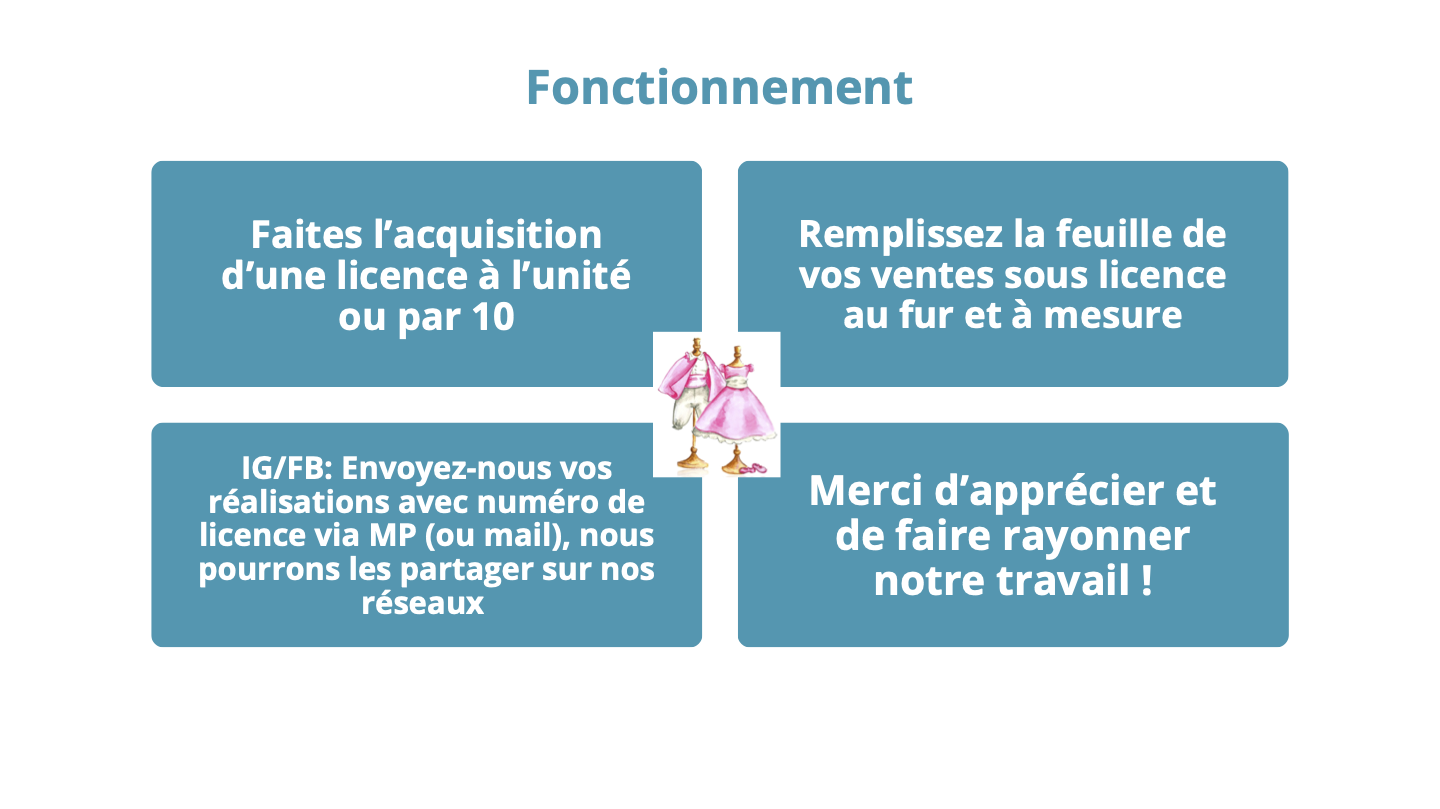 Fonctionnement

Faites l'acquisition d'une licence à l'unité ou par 10

Remplissez la feuille de vos ventes sous licence au fur et à mesure

IG/FB: Envoyez-nous vos réalisations avec numéro de licence via MP (ou mail), nous pourrons les partager sur nos réseaux

Merci d'apprécier et de faire rayonner notre travail !